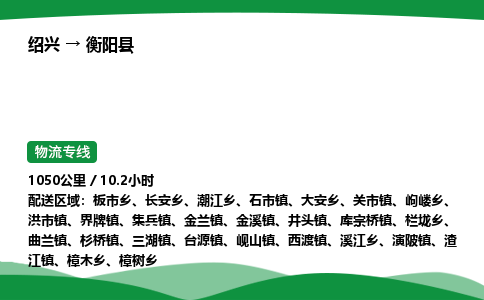 绍兴 → 衡阳县

物流专线

1050公里 / 10.2小时
配送区域：板市乡、长安乡、潮江乡、石市镇、大安乡、关市镇、岣嵝乡、洪市镇、界牌镇、集兵镇、金兰镇、金溪镇、井头镇、库宗桥镇、栏垅乡、曲兰镇、杉桥镇、三湖镇、台源镇、岘山镇、西渡镇、溪江乡、演陂镇、渣江镇、樟木乡、樟树乡